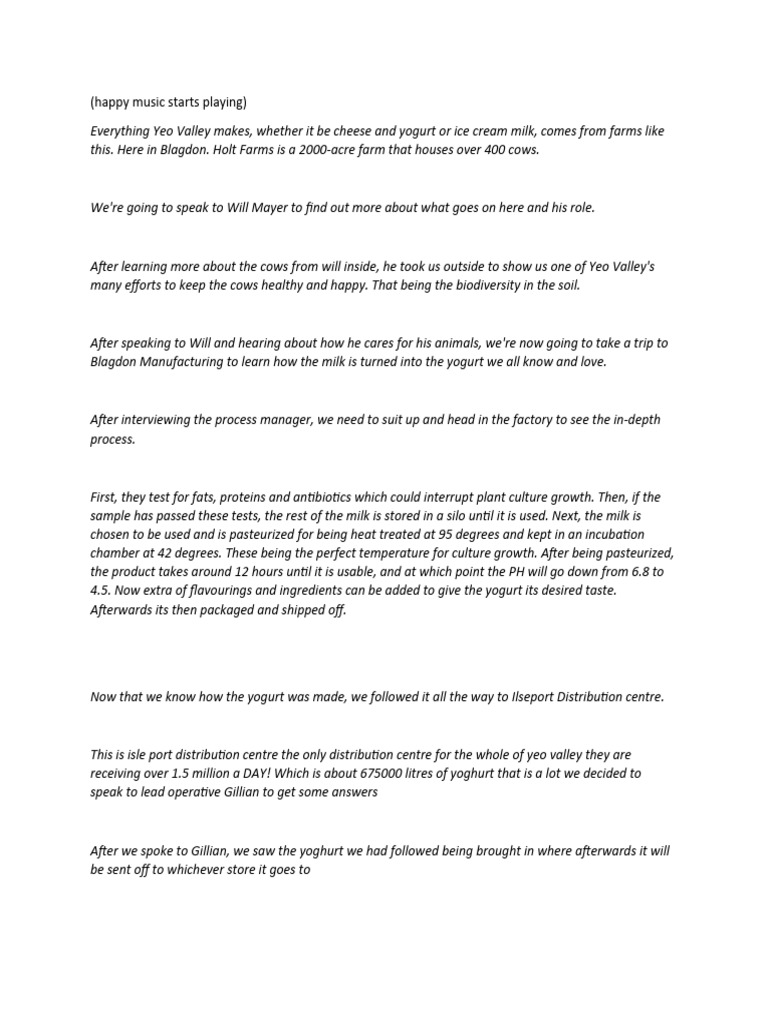 (happy music starts playing)

Everything Yeo Valley makes, whether it be cheese and yogurt or ice cream milk, comes from farms like this. Here in Blagdon. Holt Farms is a 2000-acre farm that houses over 400 cows.

We're going to speak to Will Mayer to find out more about what goes on here and his role.

After learning more about the cows from will inside, he took us outside to show us one of Yeo Valley's many efforts to keep the cows healthy and happy. That being the biodiversity in the soil.

After speaking to Will and hearing about how he cares for his animals, we're now going to take a trip to Blagdon Manufacturing to learn how the milk is turned into the yogurt we all know and love.

After interviewing the process manager, we need to suit up and head in the factory to see the in-depth process.

First, they test for fats, proteins and antibiotics which could interrupt plant culture growth. Then, if the sample has passed these tests, the rest of the milk is stored in a silo until it is used. Next, the milk is chosen to be used and is pasteurized for being heat treated at 95 degrees and kept in an incubation chamber at 42 degrees. These being the perfect temperature for culture growth. After being pasteurized, the product takes around 12 hours until it is usable, and at which point the PH will go down from 6.8 to 4.5. Now extra of flavourings and ingredients can be added to give the yogurt its desired taste. Afterwards its then packaged and shipped off.

Now that we know how the yogurt was made, we followed it all the way to Ilseport Distribution centre.

This is isle port distribution centre the only distribution centre for the whole of yeo valley they are receiving over 1.5 million a DAY! Which is about 675000 litres of yoghurt that is a lot we decided to speak to lead operative Gillian to get some answers

After we spoke to Gillian, we saw the yoghurt we had followed being brought in where afterwards it will be sent off to whichever store it goes to